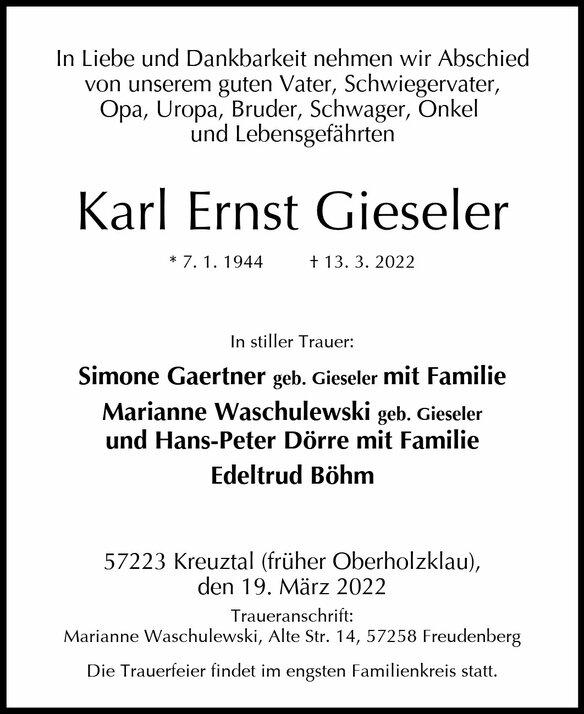 In Liebe und Dankbarkeit nehmen wir Abschied von unserem guten Vater, Schwiegervater, Opa, Uropa, Bruder, Schwager, Onkel und Lebensgefährten

Karl Ernst Gieseler

* 7. 1. 1944 † 13. 3. 2022

In stiller Trauer:

Simone Gaertner geb. Gieseler mit Familie
Marianne Waschulewski geb. Gieseler und Hans-Peter Dörre mit Familie
Edeltrud Böhm

57223 Kreuztal (früher Oberholzklau), den 19. März 2022

Traueranschrift:
Marianne Waschulewski, Alte Str. 14, 57258 Freudenberg

Die Trauerfeier findet im engsten Familienkreis statt.